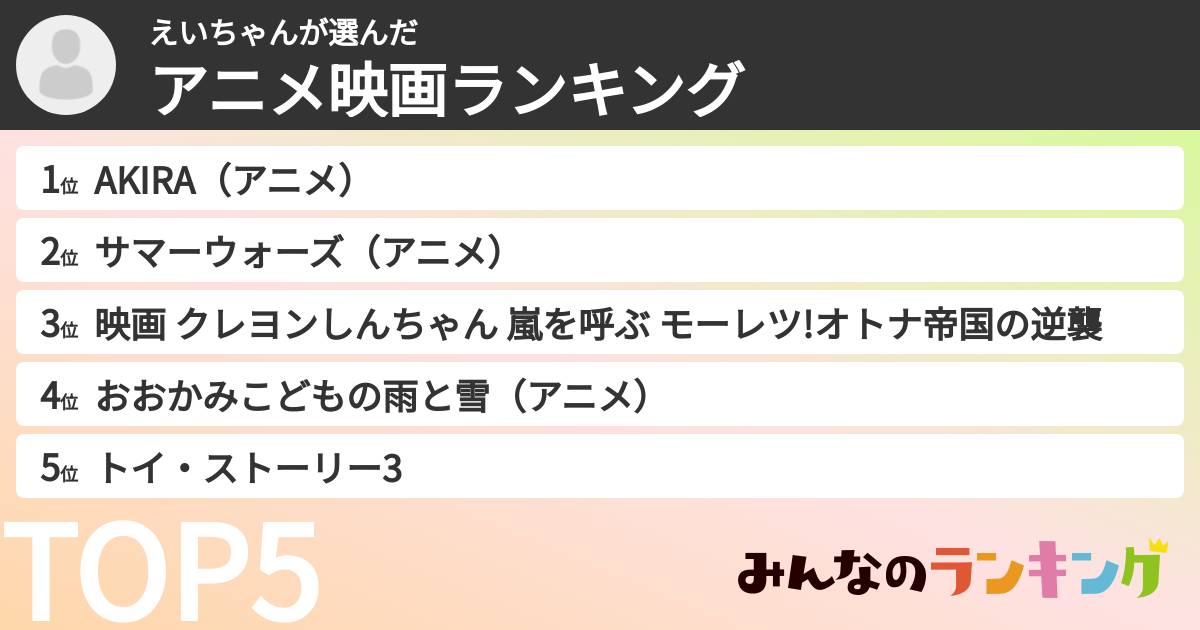 えいちゃんが選んだ
アニメ映画ランキング

1位 AKIRA（アニメ）
2位 サマーウォーズ（アニメ）
3位 映画 クレヨンしんちゃん 嵐を呼ぶ モーレツ!オトナ帝国の逆襲
4位 おおかみこどもの雨と雪（アニメ）
5位 トイ・ストーリー3

TOP5

みんなのランキング